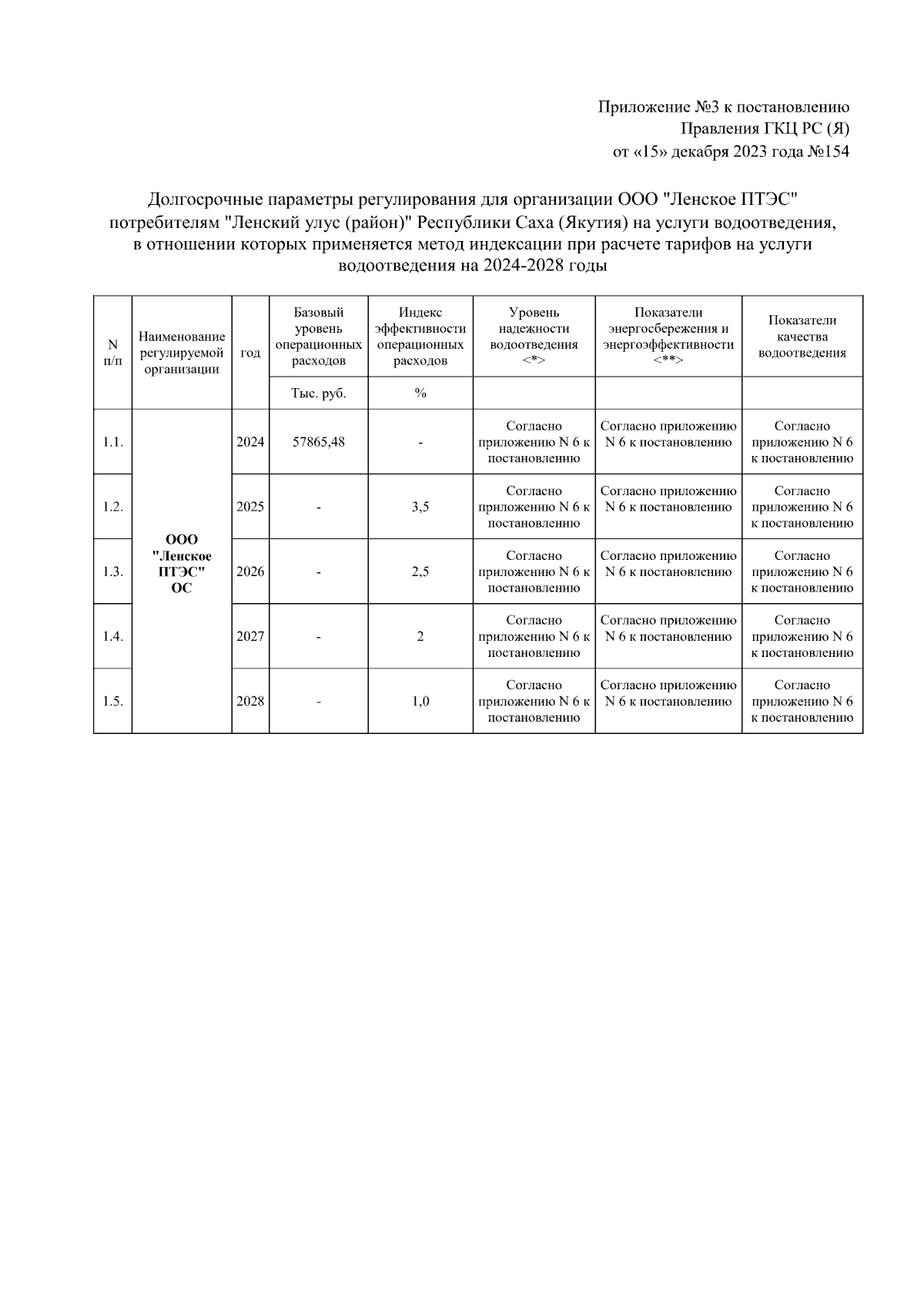 Приложение №3 к постановлению
Правления ГКЦ РС (Я)
от «15» декабря 2023 года №154

Долгосрочные параметры регулирования для организации ООО "Ленское ПТЭС" потребителям "Ленский улус (район)" Республики Саха (Якутия) на услуги водоотведения, в отношении которых применяется метод индексации при расчете тарифов на услуги водоотведения на 2024-2028 годы

| N п/п | Наименование регулируемой организации | год | Базовый уровень операционных расходов | Индекс эффективности операционных расходов | Уровень надежности водоотведения <*> | Показатели энергосбережения и энергоэффективности <**> | Показатели качества водоотведения |
|---|---|---|---|---|---|---|---|
| | | | Тыс. руб. | % | | | |
| 1.1. | ООО "Ленское ПТЭС" ОС | 2024 | 57865,48 | - | Согласно приложению N 6 к постановлению | Согласно приложению N 6 к постановлению | Согласно приложению N 6 к постановлению |
| 1.2. | | 2025 | - | 3,5 | Согласно приложению N 6 к постановлению | Согласно приложению N 6 к постановлению | Согласно приложению N 6 к постановлению |
| 1.3. | | 2026 | - | 2,5 | Согласно приложению N 6 к постановлению | Согласно приложению N 6 к постановлению | Согласно приложению N 6 к постановлению |
| 1.4. | | 2027 | - | 2 | Согласно приложению N 6 к постановлению | Согласно приложению N 6 к постановлению | Согласно приложению N 6 к постановлению |
| 1.5. | | 2028 | - | 1,0 | Согласно приложению N 6 к постановлению | Согласно приложению N 6 к постановлению | Согласно приложению N 6 к постановлению |